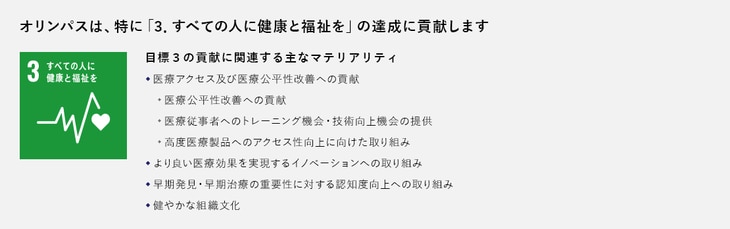 オリンパスは、特に「3. すべての人に健康と福祉を」の達成に貢献します

3 すべての人に健康と福祉を

目標３の貢献に関連する主なマテリアリティ

• 医療アクセス及び医療公平性改善への貢献

・医療公平性改善への貢献

・医療従事者へのトレーニング機会・技術向上機会の提供

・高度医療製品へのアクセス性向上に向けた取り組み

• より良い医療効果を実現するイノベーションへの取り組み

• 早期発見・早期治療の重要性に対する認知度向上への取り組み

• 健やかな組織文化